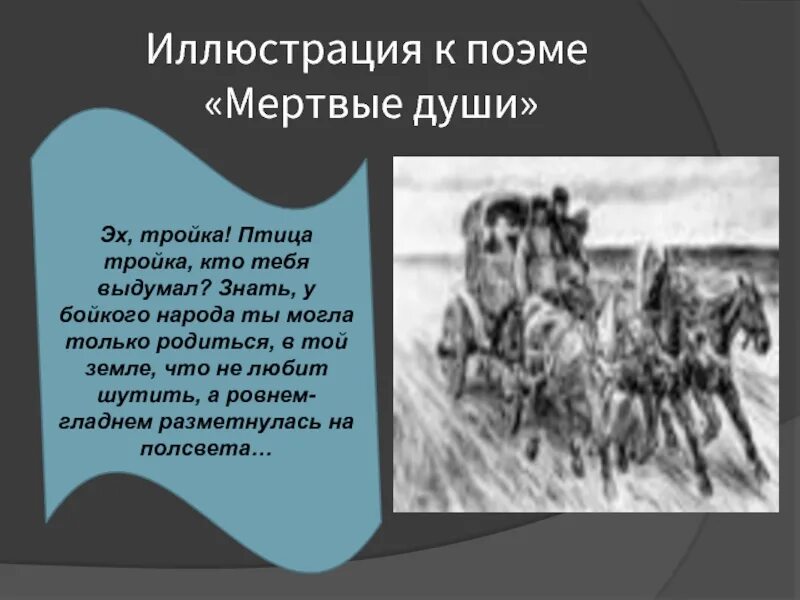 Иллюстрация к поэме «Мертвые души»

Эх, тройка! Птица тройка, кто тебя выдумал? Знать, у бойкого народа ты могла только родиться, в той земле, что не любит шутить, а ровнем-гладнем разметнулась на полсвета…